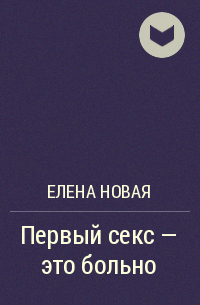 ЕЛЕНА НОВАЯ

Первый секс — это больно